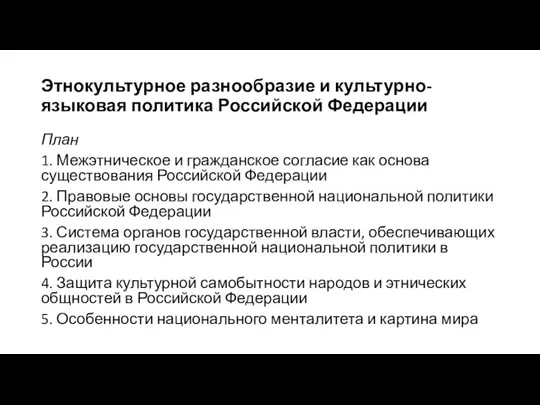 Этнокультурное разнообразие и культурно-языковая политика Российской Федерации

План

1. Межэтническое и гражданское согласие как основа существования Российской Федерации

2. Правовые основы государственной национальной политики Российской Федерации

3. Система органов государственной власти, обеспечивающих реализацию государственной национальной политики в России

4. Защита культурной самобытности народов и этнических общностей в Российской Федерации

5. Особенности национального менталитета и картина мира